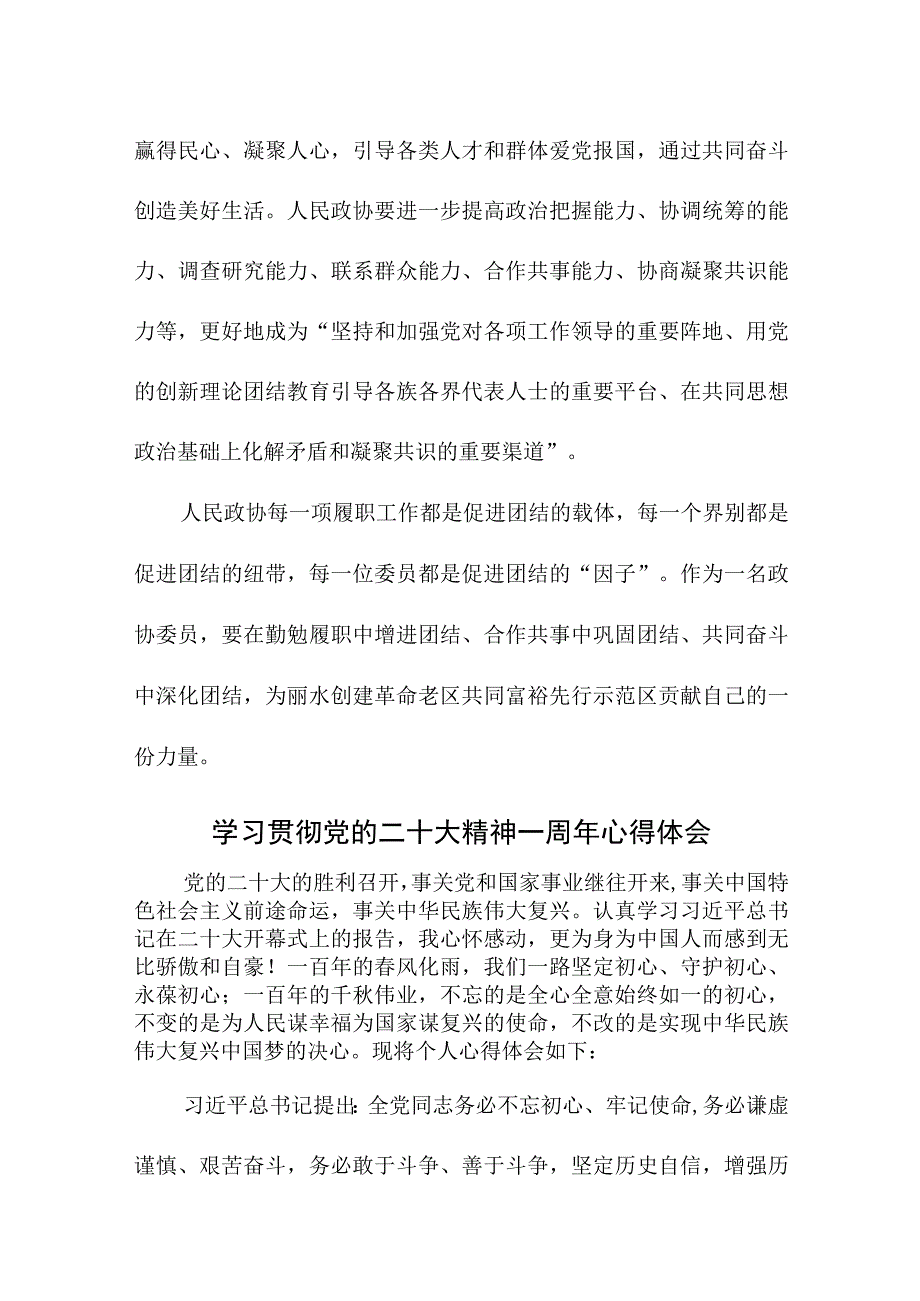 赢得民心、凝聚人心，引导各类人才和群体爱党报国，通过共同奋斗创造美好生活。人民政协要进一步提高政治把握能力、协调统筹的能力、调查研究能力、联系群众能力、合作共事能力、协商凝聚共识能力等，更好地成为“坚持和加强党对各项工作领导的重要阵地、用党的创新理论团结教育引导各族各界代表人士的重要平台、在共同思想政治基础上化解矛盾和凝聚共识的重要渠道”。

人民政协每一项履职工作都是促进团结的载体，每一个界别都是促进团结的纽带，每一位委员都是促进团结的“因子”。作为一名政协委员，要在勤勉履职中增进团结、合作共事中巩固团结、共同奋斗中深化团结，为丽水创建革命老区共同富裕先行示范区贡献自己的一份力量。

学习贯彻党的二十大精神一周年心得体会

党的二十大的胜利召开，事关党和国家事业继往开来，事关中国特色社会主义前途命运，事关中华民族伟大复兴。认真学习习近平总书记在二十大开幕式上的报告，我心怀感动，更为身为中国人而感到无比骄傲和自豪！一百年的春风化雨，我们一路坚定初心、守护初心、永葆初心；一百年的千秋伟业，不忘的是全心全意始终如一的初心，不变的是为人民谋幸福为国家谋复兴的使命，不改的是实现中华民族伟大复兴中国梦的决心。现将个人心得体会如下：

习近平总书记提出：全党同志务必不忘初心、牢记使命，务必谦虚谨慎、艰苦奋斗，务必敢于斗争、善于斗争，坚定历史自信，增强历